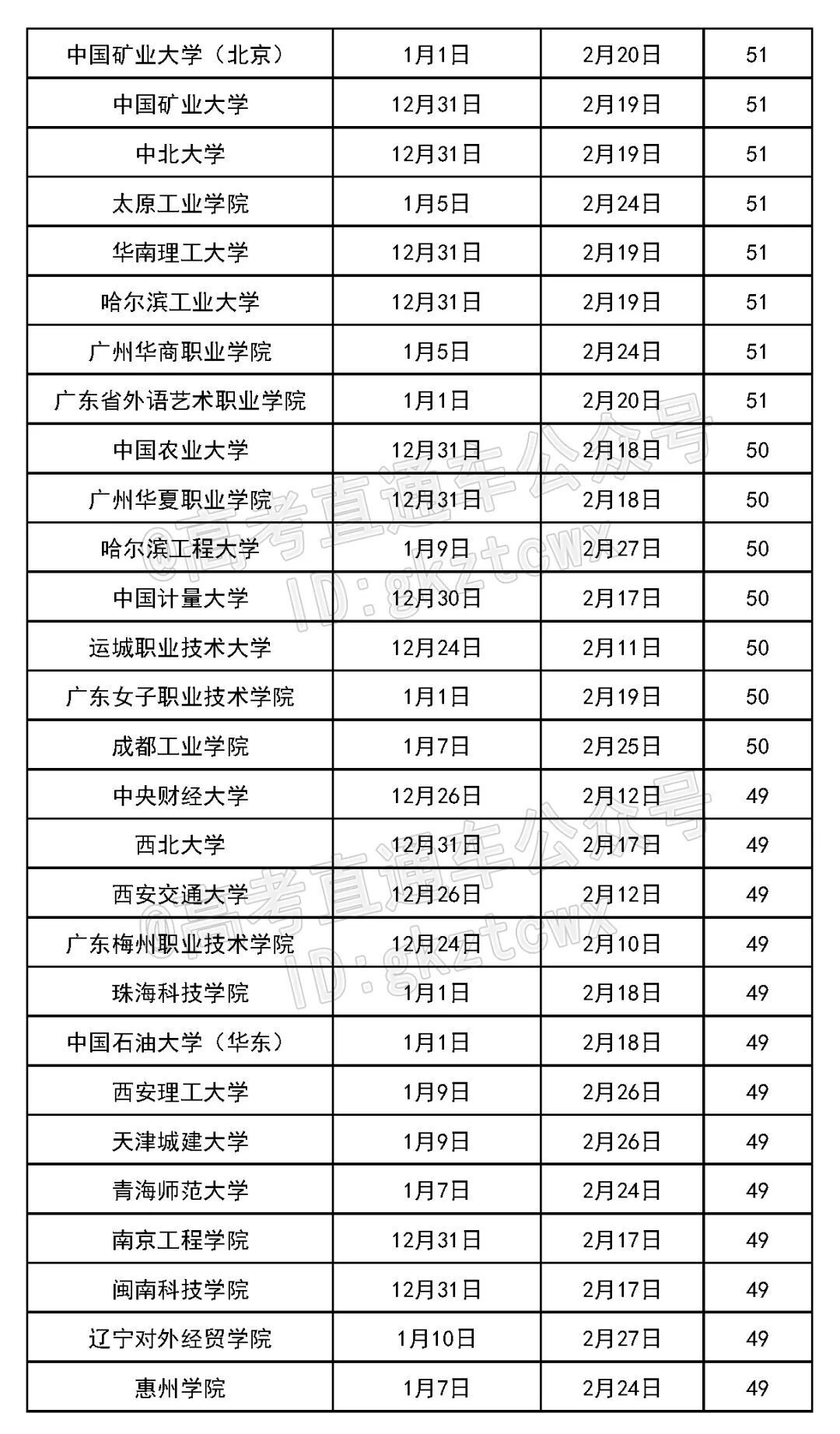 | 中国矿业大学（北京） | 1月1日 | 2月20日 | 51 |
|---|---|---|---|
| 中国矿业大学 | 12月31日 | 2月19日 | 51 |
| 中北大学 | 12月31日 | 2月19日 | 51 |
| 太原工业学院 | 1月5日 | 2月24日 | 51 |
| 华南理工大学 | 12月31日 | 2月19日 | 51 |
| 哈尔滨工业大学 | 12月31日 | 2月19日 | 51 |
| 广州华商职业学院 | 1月5日 | 2月24日 | 51 |
| 广东省外语艺术职业学院 | 1月1日 | 2月20日 | 51 |
| 中国农业大学 | 12月31日 | 2月18日 | 50 |
| 广州华夏职业学院 | 12月31日 | 2月18日 | 50 |
| 哈尔滨工程大学 | 1月9日 | 2月27日 | 50 |
| 中国计量大学 | 12月30日 | 2月17日 | 50 |
| 运城职业技术大学 | 12月24日 | 2月11日 | 50 |
| 广东女子职业技术学院 | 1月1日 | 2月19日 | 50 |
| 成都工业学院 | 1月7日 | 2月25日 | 50 |
| 中央财经大学 | 12月26日 | 2月12日 | 49 |
| 西北大学 | 12月31日 | 2月17日 | 49 |
| 西安交通大学 | 12月26日 | 2月12日 | 49 |
| 广东梅州职业技术学院 | 12月24日 | 2月10日 | 49 |
| 珠海科技学院 | 1月1日 | 2月18日 | 49 |
| 中国石油大学（华东） | 1月1日 | 2月18日 | 49 |
| 西安理工大学 | 1月9日 | 2月26日 | 49 |
| 天津城建大学 | 1月9日 | 2月26日 | 49 |
| 青海师范大学 | 1月7日 | 2月24日 | 49 |
| 南京工程学院 | 12月31日 | 2月17日 | 49 |
| 闽南科技学院 | 12月31日 | 2月17日 | 49 |
| 辽宁对外经贸学院 | 1月10日 | 2月27日 | 49 |
| 惠州学院 | 1月7日 | 2月24日 | 49 |

@高考直通车公众号
ID:gkztcwx
@高考直通车公众号
ID:gkztcwx